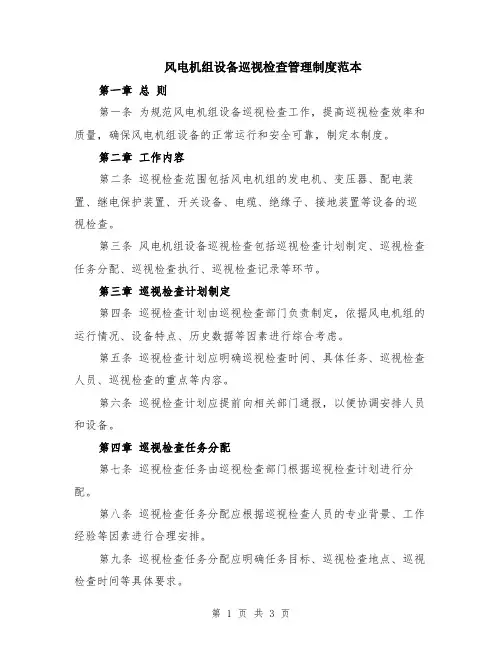 风电机组设备巡视检查管理制度范本

第一章 总 则

第一条 为规范风电机组设备巡视检查工作，提高巡视检查效率和质量，确保风电机组设备的正常运行和安全可靠，制定本制度。

第二章 工作内容

第二条 巡视检查范围包括风电机组的发电机、变压器、配电装置、继电保护装置、开关设备、电缆、绝缘子、接地装置等设备的巡视检查。

第三条 风电机组设备巡视检查包括巡视检查计划制定、巡视检查任务分配、巡视检查执行、巡视检查记录等环节。

第三章 巡视检查计划制定

第四条 巡视检查计划由巡视检查部门负责制定，依据风电机组的运行情况、设备特点、历史数据等因素进行综合考虑。

第五条 巡视检查计划应明确巡视检查时间、具体任务、巡视检查人员、巡视检查的重点等内容。

第六条 巡视检查计划应提前向相关部门通报，以便协调安排人员和设备。

第四章 巡视检查任务分配

第七条 巡视检查任务由巡视检查部门根据巡视检查计划进行分配。

第八条 巡视检查任务分配应根据巡视检查人员的专业背景、工作经验等因素进行合理安排。

第九条 巡视检查任务分配应明确任务目标、巡视检查地点、巡视检查时间等具体要求。

第 1 页 共 3 页